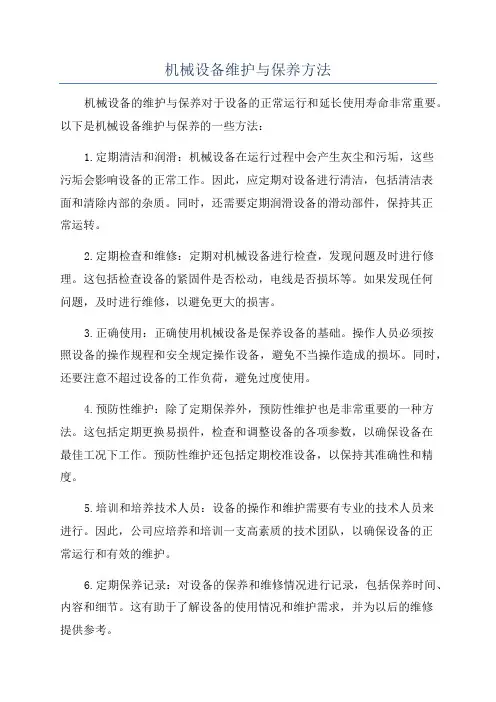 机械设备维护与保养方法

机械设备的维护与保养对于设备的正常运行和延长使用寿命非常重要。以下是机械设备维护与保养的一些方法：

1.定期清洁和润滑：机械设备在运行过程中会产生灰尘和污垢，这些污垢会影响设备的正常工作。因此，应定期对设备进行清洁，包括清洁表面和清除内部的杂质。同时，还需要定期润滑设备的滑动部件，保持其正常运转。

2.定期检查和维修：定期对机械设备进行检查，发现问题及时进行修理。这包括检查设备的紧固件是否松动，电线是否损坏等。如果发现任何问题，及时进行维修，以避免更大的损害。

3.正确使用：正确使用机械设备是保养设备的基础。操作人员必须按照设备的操作规程和安全规定操作设备，避免不当操作造成的损坏。同时，还要注意不超过设备的工作负荷，避免过度使用。

4.预防性维护：除了定期保养外，预防性维护也是非常重要的一种方法。这包括定期更换易损件，检查和调整设备的各项参数，以确保设备在最佳工况下工作。预防性维护还包括定期校准设备，以保持其准确性和精度。

5.培训和培养技术人员：设备的操作和维护需要有专业的技术人员来进行。因此，公司应培养和培训一支高素质的技术团队，以确保设备的正常运行和有效的维护。

6.定期保养记录：对设备的保养和维修情况进行记录，包括保养时间、内容和细节。这有助于了解设备的使用情况和维护需求，并为以后的维修提供参考。